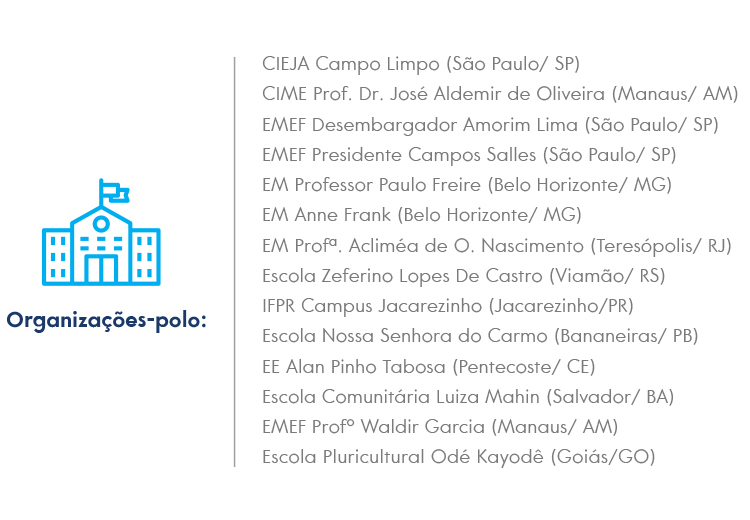 Organizações-polo:

CIEJA Campo Limpo (São Paulo/ SP)
CIME Prof. Dr. José Aldemir de Oliveira (Manaus/ AM)
EMEF Desembargador Amorim Lima (São Paulo/ SP)
EMEF Presidente Campos Salles (São Paulo/ SP)
EM Professor Paulo Freire (Belo Horizonte/ MG)
EM Anne Frank (Belo Horizonte/ MG)
EM Profª. Acliméa de O. Nascimento (Teresópolis/ RJ)
Escola Zeferino Lopes De Castro (Viamão/ RS)
IFPR Campus Jacarezinho (Jacarezinho/PR)
Escola Nossa Senhora do Carmo (Bananeiras/ PB)
EE Alan Pinho Tabosa (Pentecoste/ CE)
Escola Comunitária Luiza Mahin (Salvador/ BA)
EMEF Profº Waldir Garcia (Manaus/ AM)
Escola Pluricultural Odé Kayodê (Goiás/GO)